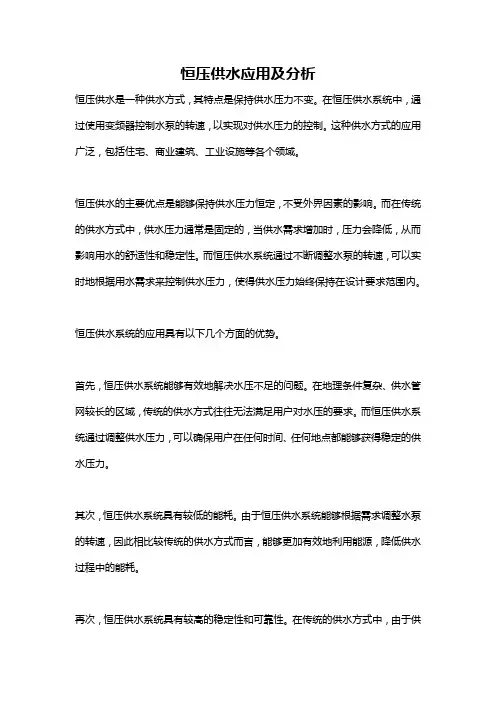 恒压供水应用及分析

恒压供水是一种供水方式，其特点是保持供水压力不变。在恒压供水系统中，通过使用变频器控制水泵的转速，以实现对供水压力的控制。这种供水方式的应用广泛，包括住宅、商业建筑、工业设施等各个领域。

恒压供水的主要优点是能够保持供水压力恒定，不受外界因素的影响。而在传统的供水方式中，供水压力通常是固定的，当供水需求增加时，压力会降低，从而影响用水的舒适性和稳定性。而恒压供水系统通过不断调整水泵的转速，可以实时地根据用水需求来控制供水压力，使得供水压力始终保持在设计要求范围内。

恒压供水系统的应用具有以下几个方面的优势。

首先，恒压供水系统能够有效地解决水压不足的问题。在地理条件复杂、供水管网较长的区域，传统的供水方式往往无法满足用户对水压的要求。而恒压供水系统通过调整供水压力，可以确保用户在任何时间、任何地点都能够获得稳定的供水压力。

其次，恒压供水系统具有较低的能耗。由于恒压供水系统能够根据需求调整水泵的转速，因此相比较传统的供水方式而言，能够更加有效地利用能源，降低供水过程中的能耗。

再次，恒压供水系统具有较高的稳定性和可靠性。在传统的供水方式中，由于供